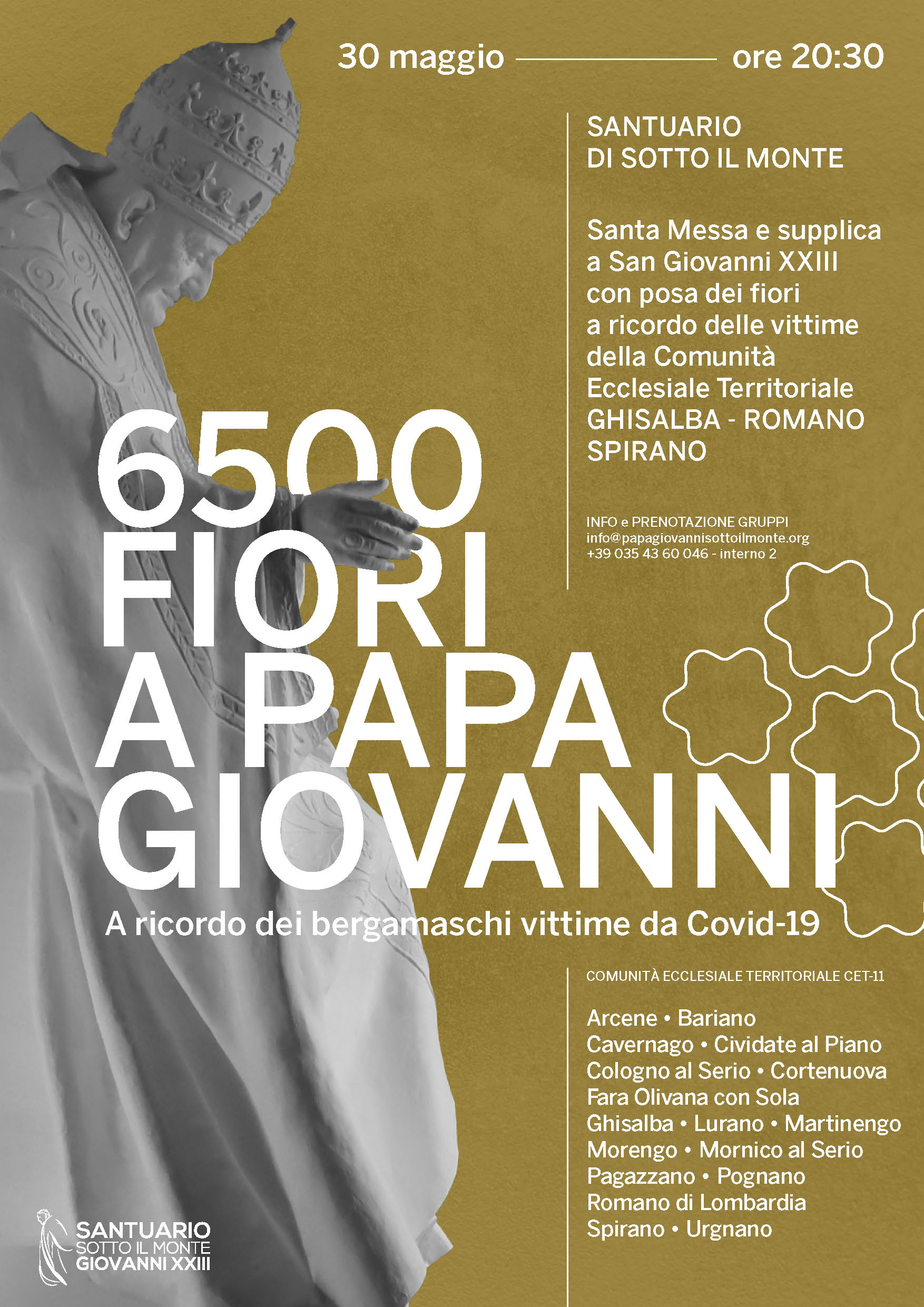 30 maggio ore 20:30

SANTUARIO
DI SOTTO IL MONTE

Santa Messa e supplica a San Giovanni XXIII con posa dei fiori a ricordo delle vittime della Comunità Ecclesiale Territoriale GHISALBA - ROMANO SPIRANO

INFO e PRENOTAZIONE GRUPPI
info@papagiovannisottoilmonte.org
+39 035 43 60 046 - interno 2

6500
FIORI
A PAPA
GIOVANNI

A ricordo dei bergamaschi vittime da Covid-19

COMUNITÀ ECCLESIALE TERRITORIALE CET-11

Arcene • Bariano
Cavernago • Cividate al Piano
Cologno al Serio • Cortenuova
Fara Olivana con Sola
Ghisalba • Lurano • Martinengo
Morengo • Mornico al Serio
Pagazzano • Pognano
Romano di Lombardia
Spirano • Urgnano

SANTUARIO
SOTTO IL MONTE
GIOVANNI XXIII